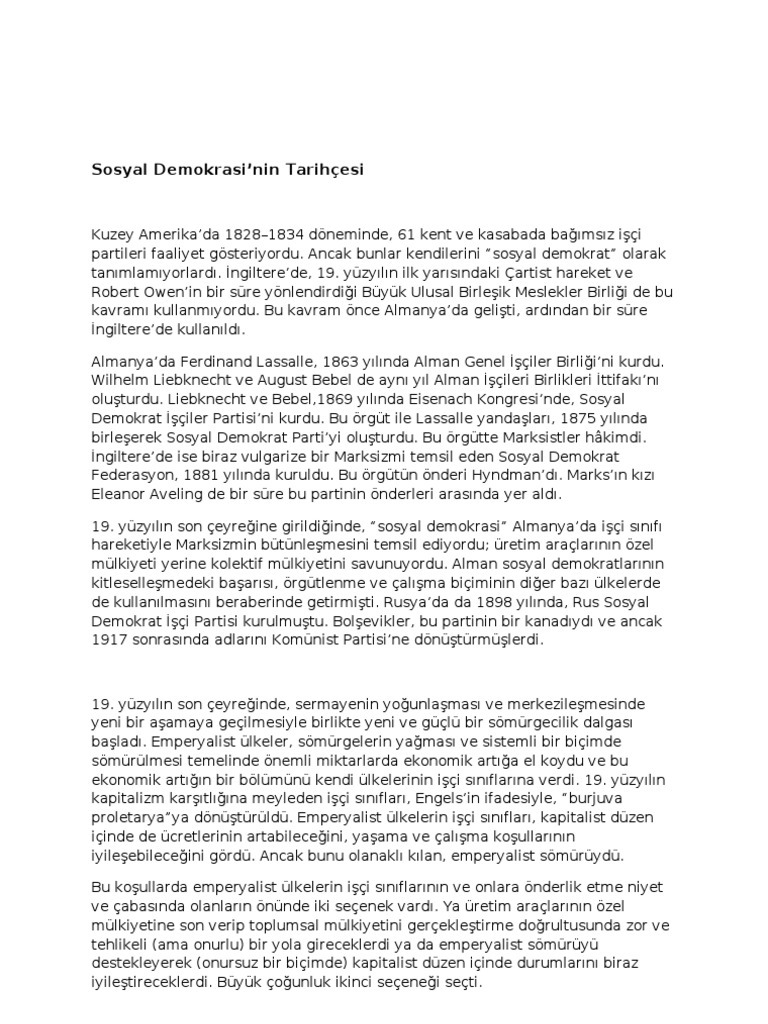 Sosyal Demokrasi'nin Tarihçesi

Kuzey Amerika'da 1828–1834 döneminde, 61 kent ve kasabada bağımsız işçi partileri faaliyet gösteriyordu. Ancak bunlar kendilerini "sosyal demokrat" olarak tanımlamıyorlardı. İngiltere'de, 19. yüzyılın ilk yarısındaki Çartist hareket ve Robert Owen'in bir süre yönlendirdiği Büyük Ulusal Birleşik Meslekler Birliği de bu kavramı kullanmıyordu. Bu kavram önce Almanya'da gelişti, ardından bir süre İngiltere'de kullanıldı.

Almanya'da Ferdinand Lassalle, 1863 yılında Alman Genel İşçiler Birliği'ni kurdu. Wilhelm Liebknecht ve August Bebel de aynı yıl Alman İşçileri Birlikleri İttifakı'nı oluşturdu. Liebknecht ve Bebel,1869 yılında Eisenach Kongresi'nde, Sosyal Demokrat İşçiler Partisi'ni kurdu. Bu örgüt ile Lassalle yandaşları, 1875 yılında birleşerek Sosyal Demokrat Parti'yi oluşturdu. Bu örgütte Marksistler hâkimdi. İngiltere'de ise biraz vulgarize bir Marksizmi temsil eden Sosyal Demokrat Federasyon, 1881 yılında kuruldu. Bu örgütün önderi Hyndman'dı. Marks'ın kızı Eleanor Aveling de bir süre bu partinin önderleri arasında yer aldı.

19. yüzyılın son çeyreğine girildiğinde, "sosyal demokrasi" Almanya'da işçi sınıfı hareketiyle Marksizmin bütünleşmesini temsil ediyordu; üretim araçlarının özel mülkiyeti yerine kolektif mülkiyetini savunuyordu. Alman sosyal demokratlarının kitleselleşmedeki başarısı, örgütlenme ve çalışma biçiminin diğer bazı ülkelerde de kullanılmasını beraberinde getirmişti. Rusya'da da 1898 yılında, Rus Sosyal Demokrat İşçi Partisi kurulmuştu. Bolşevikler, bu partinin bir kanadıydı ve ancak 1917 sonrasında adlarını Komünist Partisi'ne dönüştürmüşlerdi.

19. yüzyılın son çeyreğinde, sermayenin yoğunlaşması ve merkezileşmesinde yeni bir aşamaya geçilmesiyle birlikte yeni ve güçlü bir sömürgecilik dalgası başladı. Emperyalist ülkeler, sömürgelerin yağması ve sistemli bir biçimde sömürülmesi temelinde önemli miktarlarda ekonomik artığa el koydu ve bu ekonomik artığın bir bölümünü kendi ülkelerinin işçi sınıflarına verdi. 19. yüzyılın kapitalizm karşıtlığına meyleden işçi sınıfları, Engels'in ifadesiyle, "burjuva proletarya"ya dönüştürüldü. Emperyalist ülkelerin işçi sınıfları, kapitalist düzen içinde de ücretlerinin artabileceğini, yaşama ve çalışma koşullarının iyileşebileceğini gördü. Ancak bunu olanaklı kılan, emperyalist sömürüydü.

Bu koşullarda emperyalist ülkelerin işçi sınıflarının ve onlara önderlik etme niyet ve çabasında olanların önünde iki seçenek vardı. Ya üretim araçlarının özel mülkiyetine son verip toplumsal mülkiyetini gerçekleştirme doğrultusunda zor ve tehlikeli (ama onurlu) bir yola gireceklerdi ya da emperyalist sömürüyü destekleyerek (onursuz bir biçimde) kapitalist düzen içinde durumlarını biraz iyileştireceklerdi. Büyük çoğunluk ikinci seçeneği seçti.